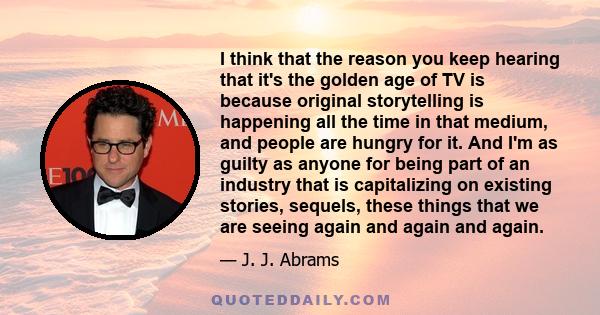 I think that the reason you keep hearing that it's the golden age of TV is because original storytelling is happening all the time in that medium, and people are hungry for it. And I'm as guilty as anyone for being part of an industry that is capitalizing on existing stories, sequels, these things that we are seeing again and again and again.

— J. J. Abrams

QUOTEDDAILY.COM